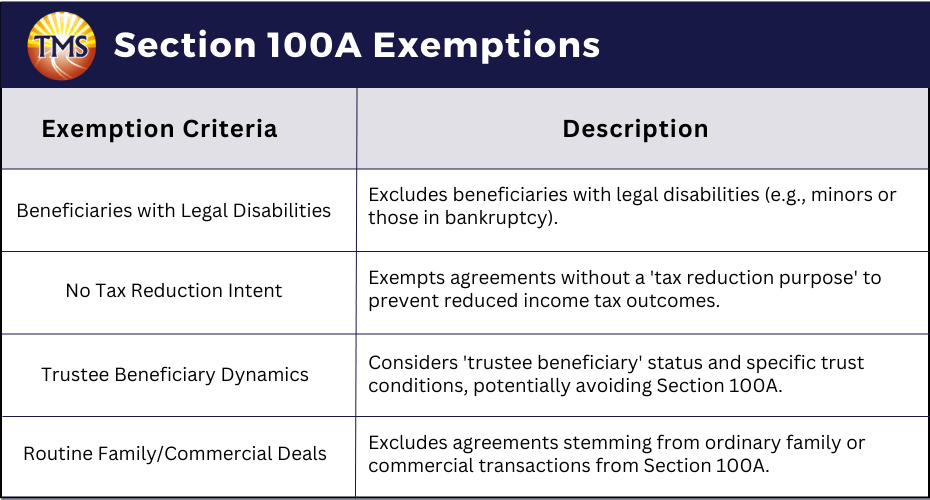 TMS Section 100A Exemptions

| Exemption Criteria | Description |
|---|---|
| Beneficiaries with Legal Disabilities | Excludes beneficiaries with legal disabilities (e.g., minors or those in bankruptcy). |
| No Tax Reduction Intent | Exempts agreements without a 'tax reduction purpose' to prevent reduced income tax outcomes. |
| Trustee Beneficiary Dynamics | Considers 'trustee beneficiary' status and specific trust conditions, potentially avoiding Section 100A. |
| Routine Family/Commercial Deals | Excludes agreements stemming from ordinary family or commercial transactions from Section 100A. |